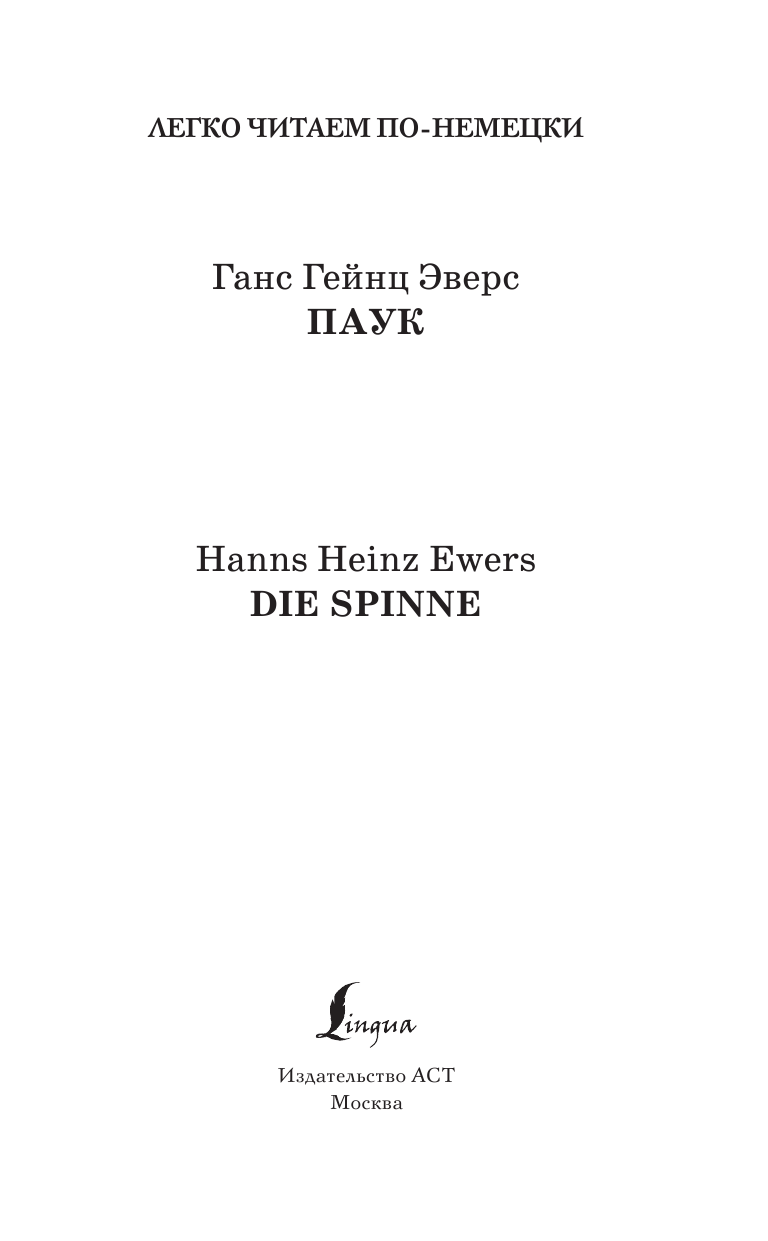 ЛЕГКО ЧИТАЕМ ПО-НЕМЕЦКИ

Ганс Гейнц Эверс
ПАУК

Hanns Heinz Ewers
DIE SPINNE

Lingua

Издательство АСТ
Москва